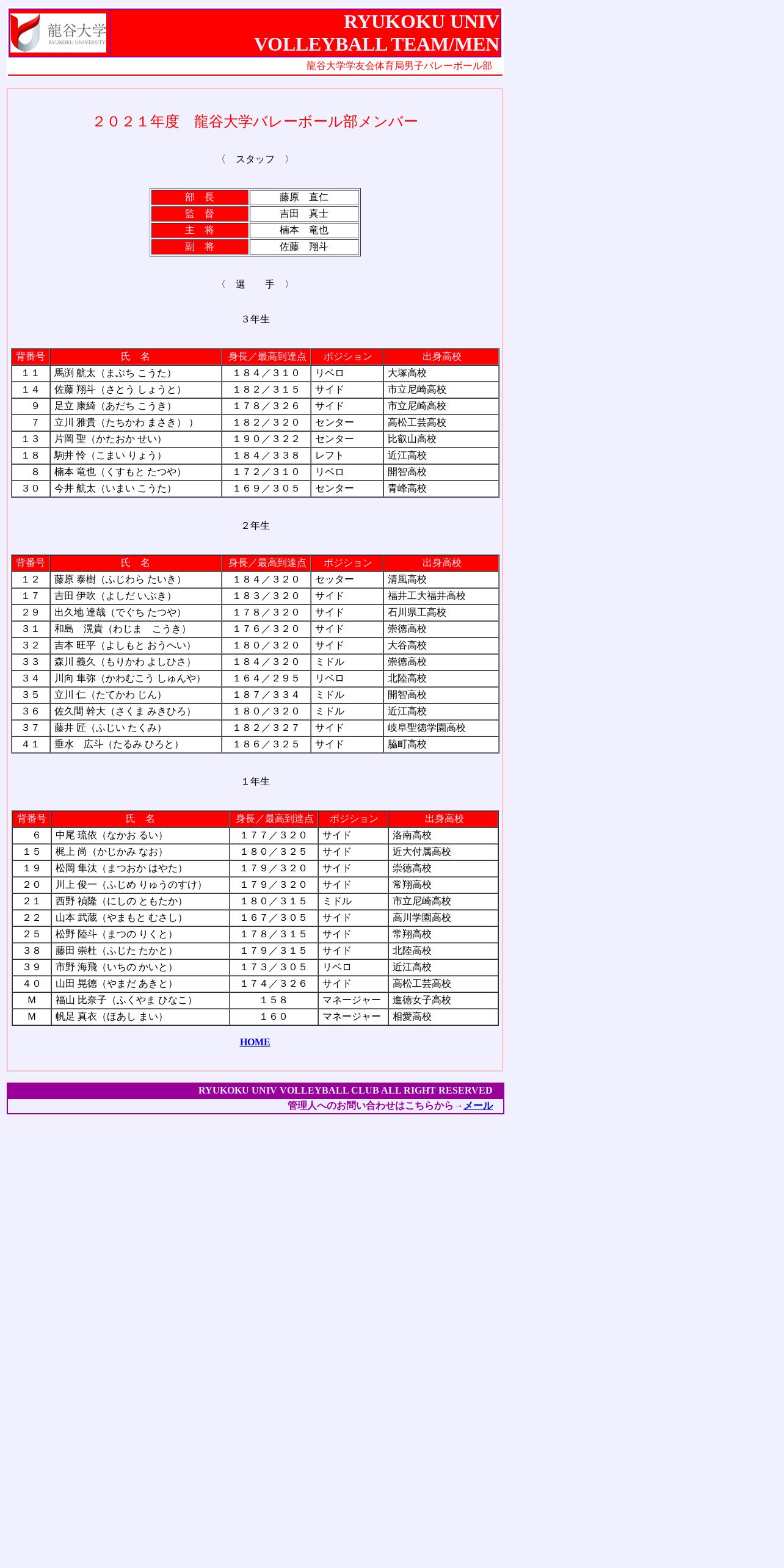 龍谷大学
RYUKOKU UNIVERSITY

RYUKOKU UNIV
VOLLEYBALL TEAM/MEN

龍谷大学学友会体育局男子バレーボール部

２０２１年度　龍谷大学バレーボール部メンバー

〈　スタッフ　〉

| 部　長 | 藤原　直仁 |
|---|---|
| 監　督 | 吉田　真士 |
| 主　将 | 楠本　竜也 |
| 副　将 | 佐藤　翔斗 |

〈　選　　手　〉

３年生

| 背番号 | 氏　名 | 身長／最高到達点 | ポジション | 出身高校 |
|---|---|---|---|---|
| １１ | 馬渕 航太（まぶち こうた） | １８４／３１０ | リベロ | 大塚高校 |
| １４ | 佐藤 翔斗（さとう しょうと） | １８２／３１５ | サイド | 市立尼崎高校 |
| ９ | 足立 康綺（あだち こうき） | １７８／３２６ | サイド | 市立尼崎高校 |
| ７ | 立川 雅貴（たちかわ まさき）） | １８２／３２０ | センター | 高松工芸高校 |
| １３ | 片岡 聖（かたおか せい） | １９０／３２２ | センター | 比叡山高校 |
| １８ | 駒井 怜（こまい りょう） | １８４／３３８ | レフト | 近江高校 |
| ８ | 楠本 竜也（くすもと たつや） | １７２／３１０ | リベロ | 開智高校 |
| ３０ | 今井 航太（いまい こうた） | １６９／３０５ | センター | 青峰高校 |

２年生

| 背番号 | 氏　名 | 身長／最高到達点 | ポジション | 出身高校 |
|---|---|---|---|---|
| １２ | 藤原 泰樹（ふじわら たいき） | １８４／３２０ | セッター | 清風高校 |
| １７ | 吉田 伊吹（よしだ いぶき） | １８３／３２０ | サイド | 福井工大福井高校 |
| ２９ | 出久地 達哉（でぐち たつや） | １７８／３２０ | サイド | 石川県工高校 |
| ３１ | 和島　滉貴（わじま　こうき） | １７６／３２０ | サイド | 崇徳高校 |
| ３２ | 吉本 旺平（よしもと おうへい） | １８０／３２０ | サイド | 大谷高校 |
| ３３ | 森川 義久（もりかわ よしひさ） | １８４／３２０ | ミドル | 崇徳高校 |
| ３４ | 川向 隼弥（かわむこう しゅんや） | １６４／２９５ | リベロ | 北陸高校 |
| ３５ | 立川 仁（たてかわ じん） | １８７／３３４ | ミドル | 開智高校 |
| ３６ | 佐久間 幹大（さくま みきひろ） | １８０／３２０ | ミドル | 近江高校 |
| ３７ | 藤井 匠（ふじい たくみ） | １８２／３２７ | サイド | 岐阜聖徳学園高校 |
| ４１ | 垂水　広斗（たるみ ひろと） | １８６／３２５ | サイド | 脇町高校 |

１年生

| 背番号 | 氏　名 | 身長／最高到達点 | ポジション | 出身高校 |
|---|---|---|---|---|
| ６ | 中尾 琉依（なかお るい） | １７７／３２０ | サイド | 洛南高校 |
| １５ | 梶上 尚（かじかみ なお） | １８０／３２５ | サイド | 近大付属高校 |
| １９ | 松岡 隼汰（まつおか はやた） | １７９／３２０ | サイド | 崇徳高校 |
| ２０ | 川上 俊一（ふじめ りゅうのすけ） | １７９／３２０ | サイド | 常翔高校 |
| ２１ | 西野 禎隆（にしの ともたか） | １８０／３１５ | ミドル | 市立尼崎高校 |
| ２２ | 山本 武蔵（やまもと むさし） | １６７／３０５ | サイド | 高川学園高校 |
| ２５ | 松野 陸斗（まつの りくと） | １７８／３１５ | サイド | 常翔高校 |
| ３８ | 藤田 崇杜（ふじた たかと） | １７９／３１５ | サイド | 北陸高校 |
| ３９ | 市野 海飛（いちの かいと） | １７３／３０５ | リベロ | 近江高校 |
| ４０ | 山田 晃徳（やまだ あきと） | １７４／３２６ | サイド | 高松工芸高校 |
| Ｍ | 福山 比奈子（ふくやま ひなこ） | １５８ | マネージャー | 進徳女子高校 |
| Ｍ | 帆足 真衣（ほあし まい） | １６０ | マネージャー | 相愛高校 |

HOME

RYUKOKU UNIV VOLLEYBALL CLUB ALL RIGHT RESERVED
管理人へのお問い合わせはこちらから→メール